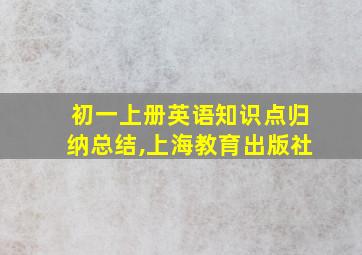 初一上册英语知识点归纳总结,上海教育出版社